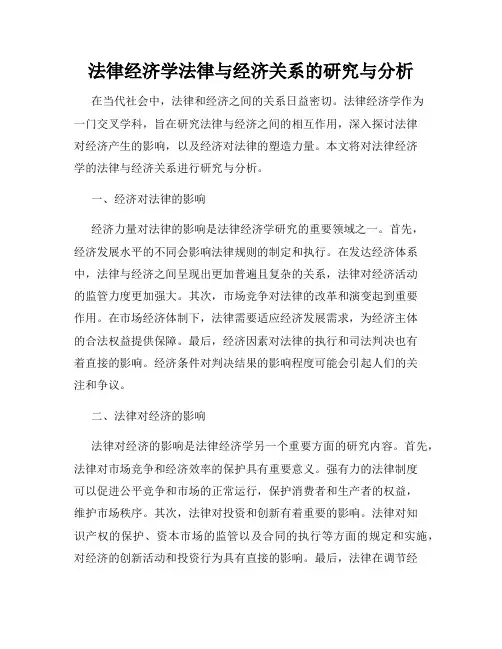 法律经济学法律与经济关系的研究与分析

在当代社会中，法律和经济之间的关系日益密切。法律经济学作为一门交叉学科，旨在研究法律与经济之间的相互作用，深入探讨法律对经济产生的影响，以及经济对法律的塑造力量。本文将对法律经济学的法律与经济关系进行研究与分析。

一、经济对法律的影响

经济力量对法律的影响是法律经济学研究的重要领域之一。首先，经济发展水平的不同会影响法律规则的制定和执行。在发达经济体系中，法律与经济之间呈现出更加普遍且复杂的关系，法律对经济活动的监管力度更加强大。其次，市场竞争对法律的改革和演变起到重要作用。在市场经济体制下，法律需要适应经济发展需求，为经济主体的合法权益提供保障。最后，经济因素对法律的执行和司法判决也有着直接的影响。经济条件对判决结果的影响程度可能会引起人们的关注和争议。

二、法律对经济的影响

法律对经济的影响是法律经济学另一个重要方面的研究内容。首先，法律对市场竞争和经济效率的保护具有重要意义。强有力的法律制度可以促进公平竞争和市场的正常运行，保护消费者和生产者的权益，维护市场秩序。其次，法律对投资和创新有着重要的影响。法律对知识产权的保护、资本市场的监管以及合同的执行等方面的规定和实施，对经济的创新活动和投资行为具有直接的影响。最后，法律在调节经